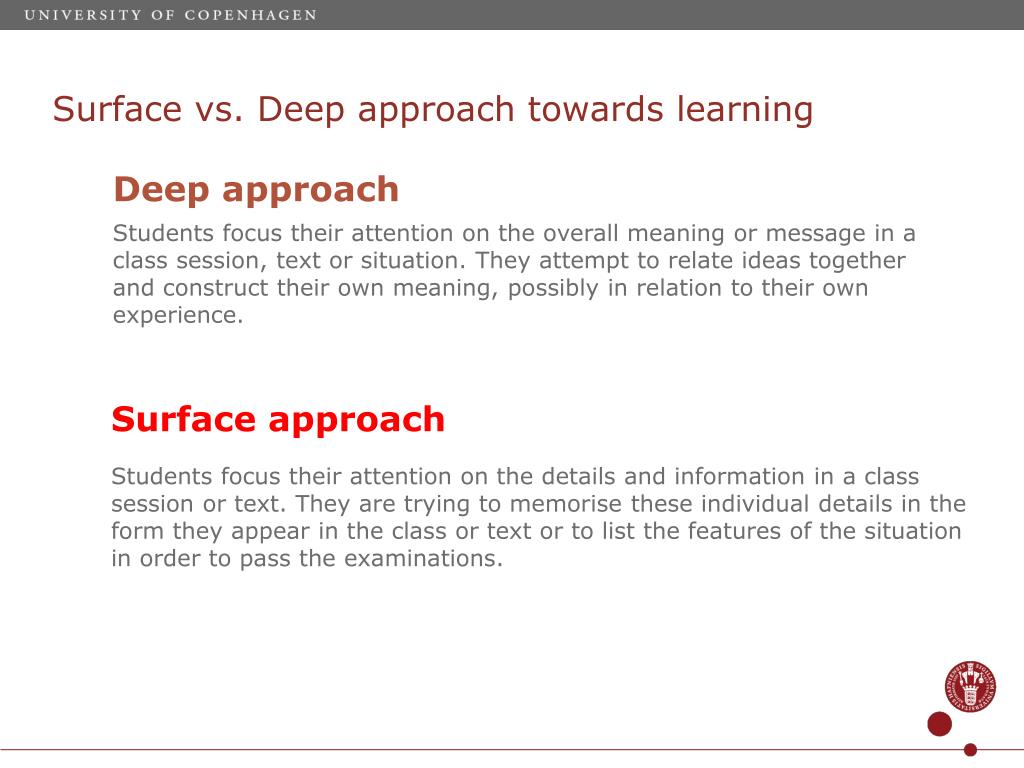 UNIVERSITY OF COPENHAGEN

Surface vs. Deep approach towards learning

Deep approach

Students focus their attention on the overall meaning or message in a class session, text or situation. They attempt to relate ideas together and construct their own meaning, possibly in relation to their own experience.

Surface approach

Students focus their attention on the details and information in a class session or text. They are trying to memorise these individual details in the form they appear in the class or text or to list the features of the situation in order to pass the examinations.